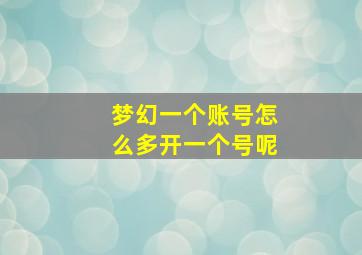 梦幻一个账号怎么多开一个号呢